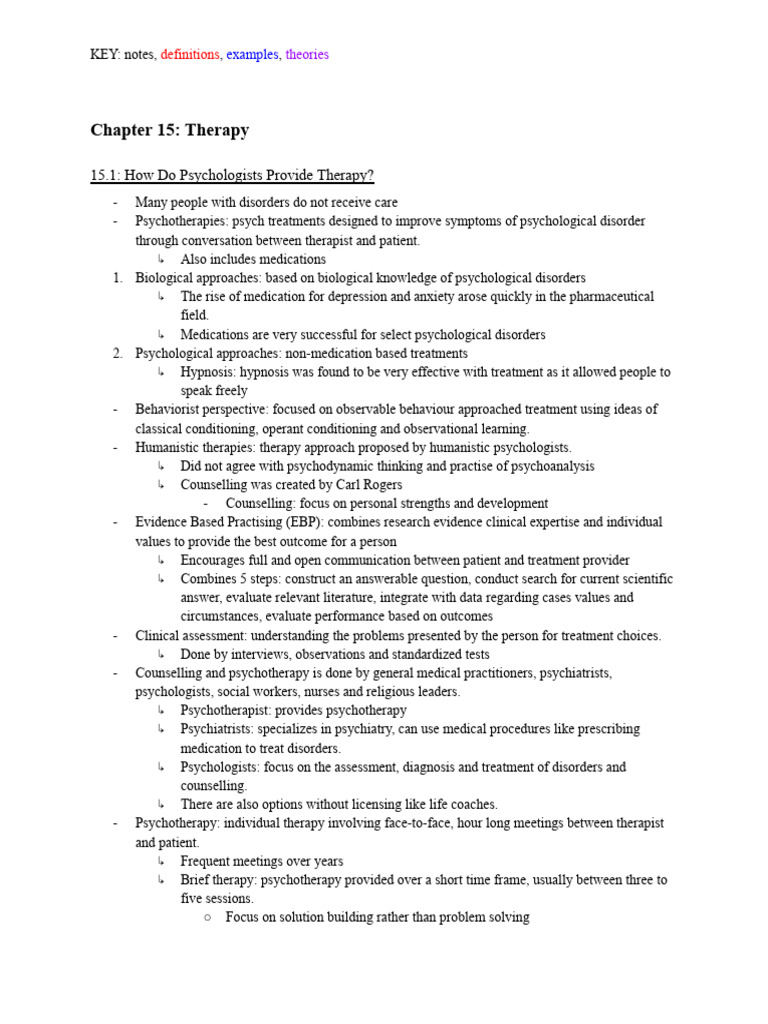 KEY: notes, definitions, examples, theories

Chapter 15: Therapy

15.1: How Do Psychologists Provide Therapy?

- Many people with disorders do not receive care
- Psychotherapies: psych treatments designed to improve symptoms of psychological disorder through conversation between therapist and patient.
  ↳ Also includes medications
1. Biological approaches: based on biological knowledge of psychological disorders
  ↳ The rise of medication for depression and anxiety arose quickly in the pharmaceutical field.
  ↳ Medications are very successful for select psychological disorders
2. Psychological approaches: non-medication based treatments
  ↳ Hypnosis: hypnosis was found to be very effective with treatment as it allowed people to speak freely
- Behaviorist perspective: focused on observable behaviour approached treatment using ideas of classical conditioning, operant conditioning and observational learning.
- Humanistic therapies: therapy approach proposed by humanistic psychologists.
  ↳ Did not agree with psychodynamic thinking and practise of psychoanalysis
  ↳ Counselling was created by Carl Rogers
    - Counselling: focus on personal strengths and development
- Evidence Based Practising (EBP): combines research evidence clinical expertise and individual values to provide the best outcome for a person
  ↳ Encourages full and open communication between patient and treatment provider
  ↳ Combines 5 steps: construct an answerable question, conduct search for current scientific answer, evaluate relevant literature, integrate with data regarding cases values and circumstances, evaluate performance based on outcomes
- Clinical assessment: understanding the problems presented by the person for treatment choices.
  ↳ Done by interviews, observations and standardized tests
- Counselling and psychotherapy is done by general medical practitioners, psychiatrists, psychologists, social workers, nurses and religious leaders.
  ↳ Psychotherapist: provides psychotherapy
  ↳ Psychiatrists: specializes in psychiatry, can use medical procedures like prescribing medication to treat disorders.
  ↳ Psychologists: focus on the assessment, diagnosis and treatment of disorders and counselling.
  ↳ There are also options without licensing like life coaches.
- Psychotherapy: individual therapy involving face-to-face, hour long meetings between therapist and patient.
  ↳ Frequent meetings over years
  ↳ Brief therapy: psychotherapy provided over a short time frame, usually between three to five sessions.
    ○ Focus on solution building rather than problem solving